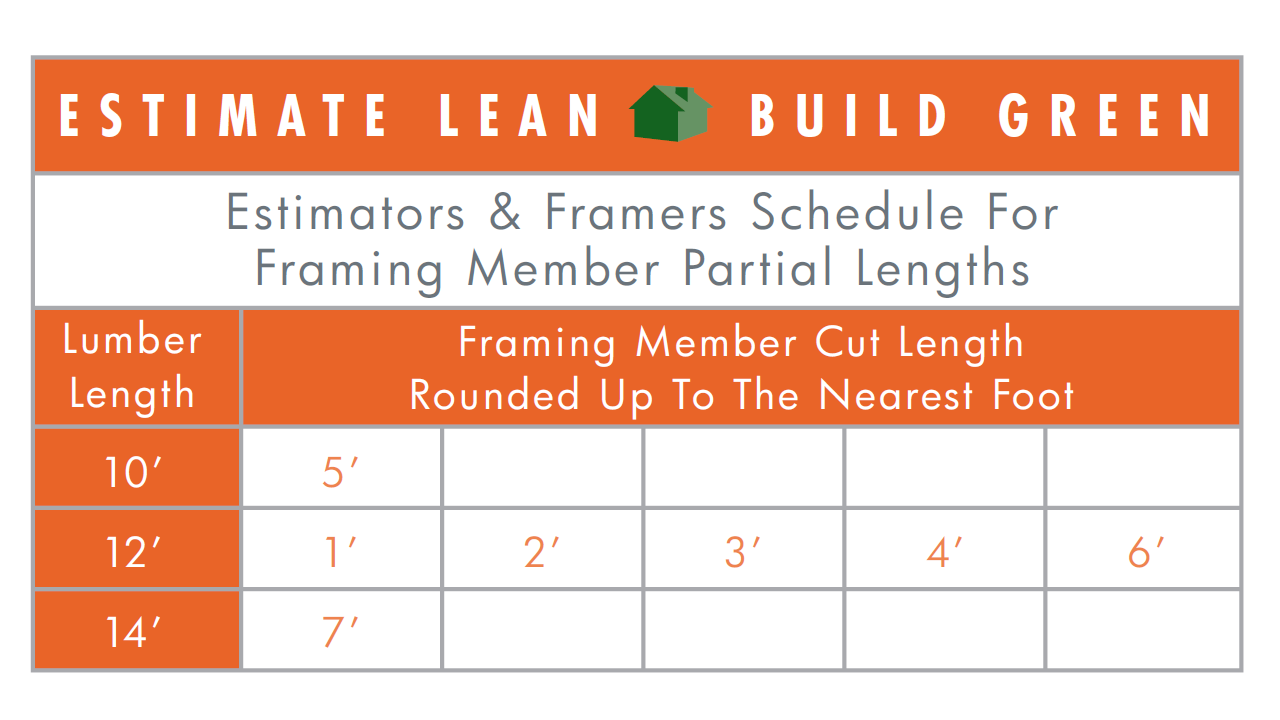 ESTIMATE LEAN BUILD GREEN

Estimators & Framers Schedule For Framing Member Partial Lengths

| Lumber Length | Framing Member Cut Length Rounded Up To The Nearest Foot | | | | |
|---|---|---|---|---|---|
| 10′ | 5′ | | | | |
| 12′ | 1′ | 2′ | 3′ | 4′ | 6′ |
| 14′ | 7′ | | | | |